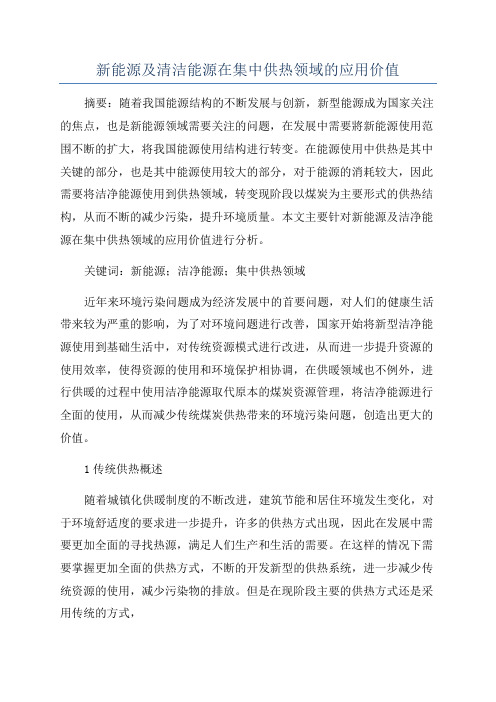 新能源及清洁能源在集中供热领域的应用价值

摘要：随着我国能源结构的不断发展与创新，新型能源成为国家关注的焦点，也是新能源领域需要关注的问题，在发展中需要将新能源使用范围不断的扩大，将我国能源使用结构进行转变。在能源使用中供热是其中关键的部分，也是其中能源使用较大的部分，对于能源的消耗较大，因此需要将洁净能源使用到供热领域，转变现阶段以煤炭为主要形式的供热结构，从而不断的减少污染，提升环境质量。本文主要针对新能源及洁净能源在集中供热领域的应用价值进行分析。

关键词：新能源；洁净能源；集中供热领域

近年来环境污染问题成为经济发展中的首要问题，对人们的健康生活带来较为严重的影响，为了对环境问题进行改善，国家开始将新型洁净能源使用到基础生活中，对传统资源模式进行改进，从而进一步提升资源的使用效率，使得资源的使用和环境保护相协调，在供暖领域也不例外，进行供暖的过程中使用洁净能源取代原本的煤炭资源管理，将洁净能源进行全面的使用，从而减少传统煤炭供热带来的环境污染问题，创造出更大的价值。

1 传统供热概述

随着城镇化供暖制度的不断改进，建筑节能和居住环境发生变化，对于环境舒适度的要求进一步提升，许多的供热方式出现，因此在发展中需要更加全面的寻找热源，满足人们生产和生活的需要。在这样的情况下需要掌握更加全面的供热方式，不断的开发新型的供热系统，进一步减少传统资源的使用，减少污染物的排放。但是在现阶段主要的供热方式还是采用传统的方式，